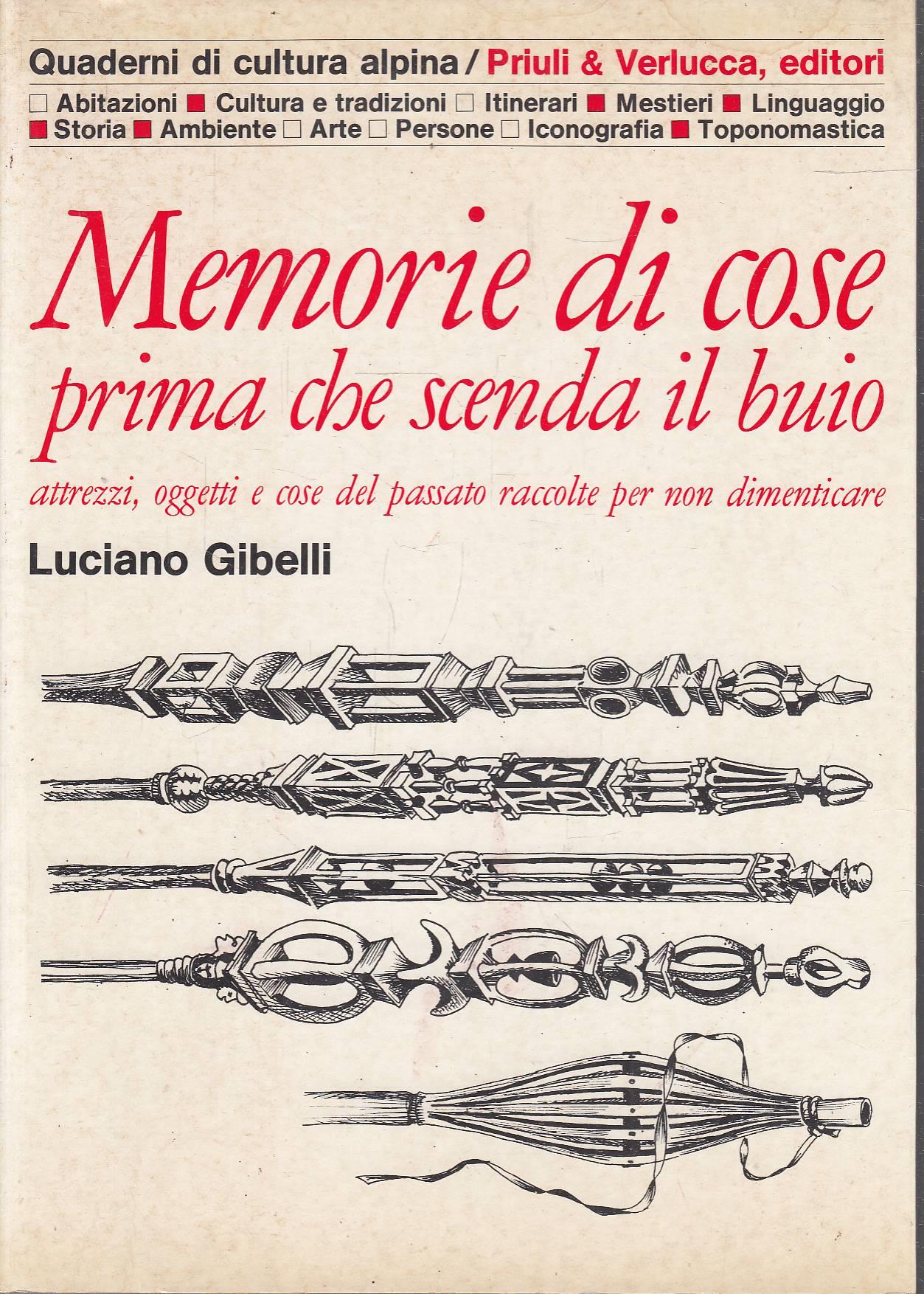 Quaderni di cultura alpina / Priuli & Verlucca, editori

□ Abitazioni ■ Cultura e tradizioni □ Itinerari ■ Mestieri ■ Linguaggio ■ Storia ■ Ambiente □ Arte □ Persone □ Iconografia ■ Toponomastica

Memorie di cose prima che scenda il buio

attrezzi, oggetti e cose del passato raccolte per non dimenticare

Luciano Gibelli